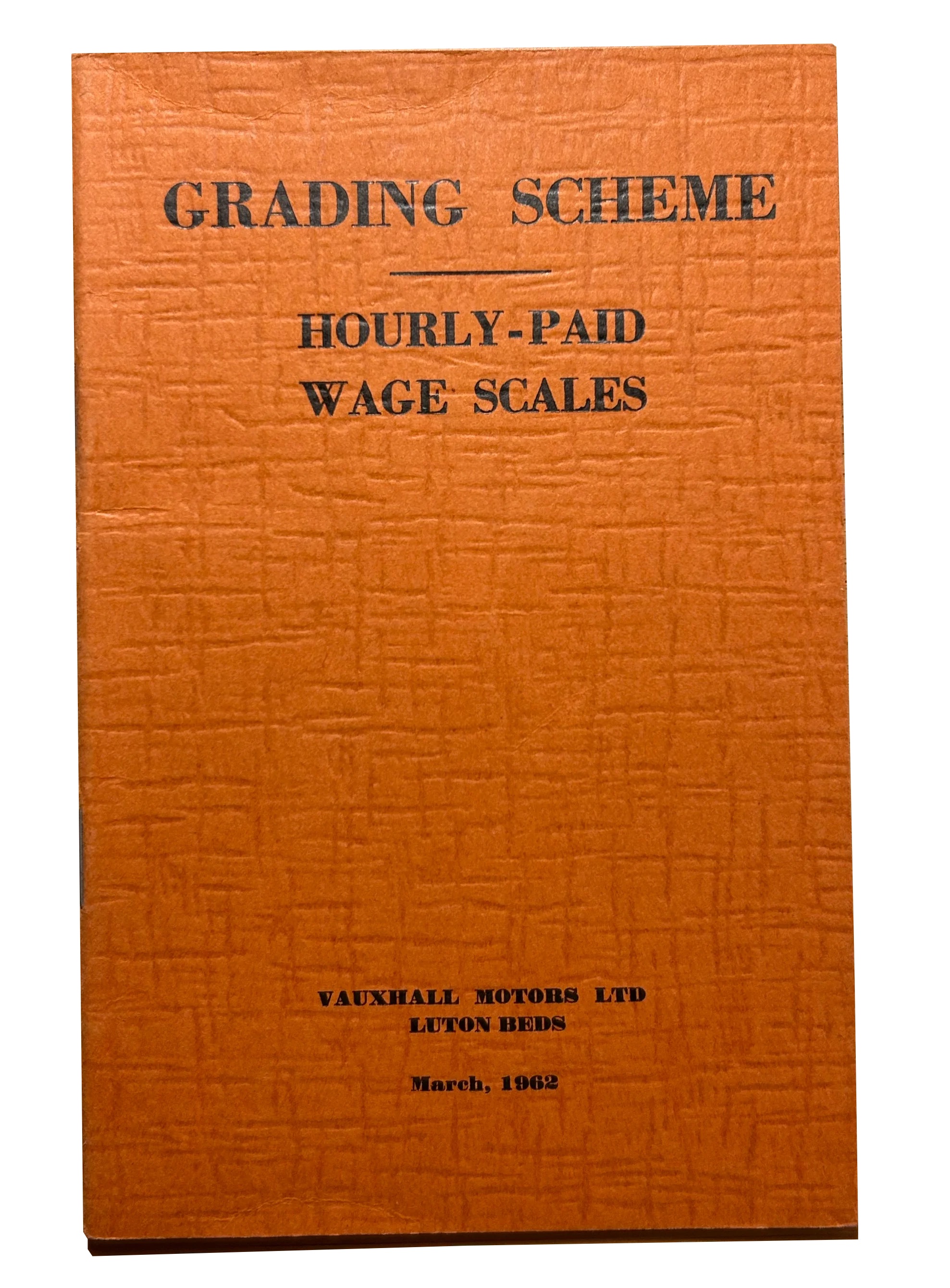 GRADING SCHEME

HOURLY-PAID
WAGE SCALES

VAUXHALL MOTORS LTD
LUTON BEDS

March, 1962